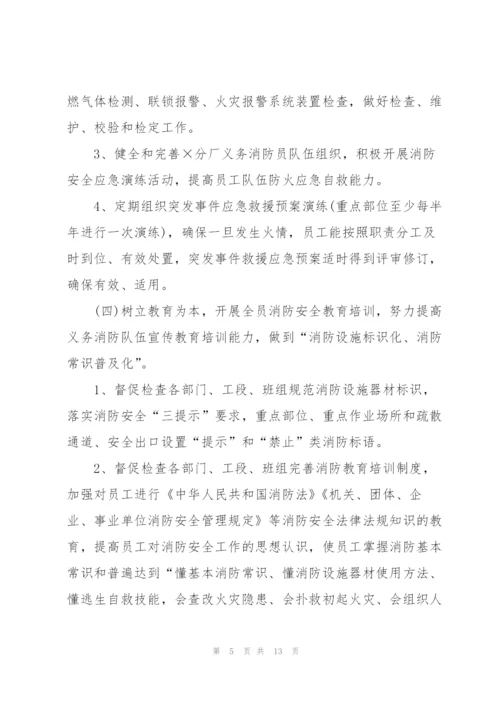 燃气体检测、联锁报警、火灾报警系统装置检查，做好检查、维护、校验和检定工作。

3、健全和完善×分厂义务消防员队伍组织，积极开展消防安全应急演练活动，提高员工队伍防火应急自救能力。

4、定期组织突发事件应急救援预案演练(重点部位至少每半年进行一次演练)，确保一旦发生火情，员工能按照职责分工及时到位、有效处置，突发事件救援应急预案适时得到评审修订，确保有效、适用。

(四)树立教育为本，开展全员消防安全教育培训，努力提高义务消防队伍宣传教育培训能力，做到“消防设施标识化、消防常识普及化”。

1、督促检查各部门、工段、班组规范消防设施器材标识，落实消防安全“三提示”要求，重点部位、重点作业场所和疏散通道、安全出口设置“提示”和“禁止”类消防标语。

2、督促检查各部门、工段、班组完善消防教育培训制度，加强对员工进行《中华人民共和国消防法》《机关、团体、企业、事业单位消防安全管理规定》等消防安全法律法规知识的教育，提高员工对消防安全工作的思想认识，使员工掌握消防基本常识和普遍达到“懂基本消防常识、懂消防设施器材使用方法、懂逃生自救技能，会查改火灾隐患、会扑救初起火灾、会组织人

第 5 页 共 13 页